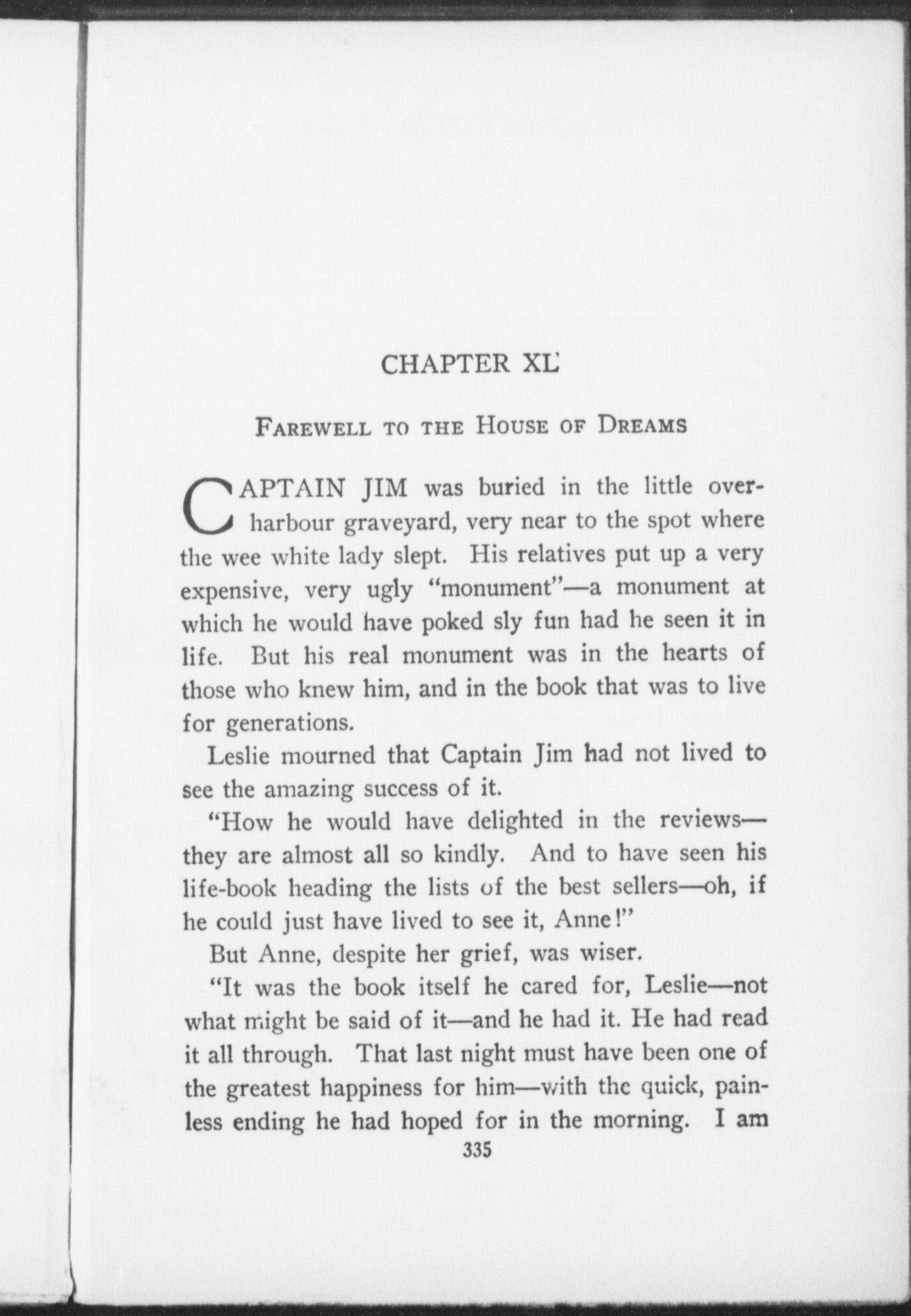 CHAPTER XL

FAREWELL TO THE HOUSE OF DREAMS

CAPTAIN JIM was buried in the little over-harbour graveyard, very near to the spot where the wee white lady slept. His relatives put up a very expensive, very ugly "monument"—a monument at which he would have poked sly fun had he seen it in life. But his real monument was in the hearts of those who knew him, and in the book that was to live for generations.

Leslie mourned that Captain Jim had not lived to see the amazing success of it.

"How he would have delighted in the reviews—they are almost all so kindly. And to have seen his life-book heading the lists of the best sellers—oh, if he could just have lived to see it, Anne!"

But Anne, despite her grief, was wiser.

"It was the book itself he cared for, Leslie—not what might be said of it—and he had it. He had read it all through. That last night must have been one of the greatest happiness for him—with the quick, painless ending he had hoped for in the morning. I am

335